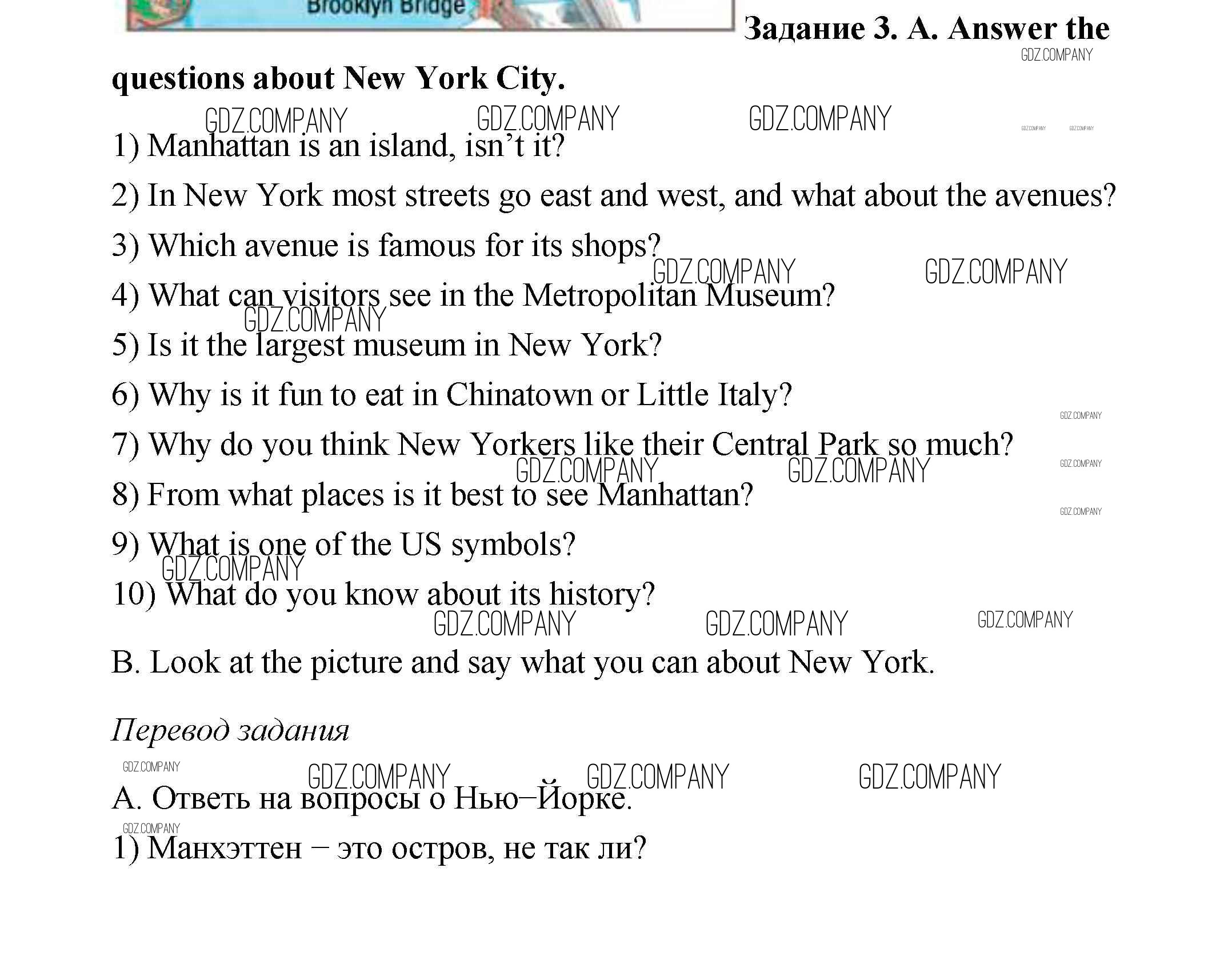 Brooklyn Bridge

Задание 3. A. Answer the questions about New York City.

GDZ.COMPANY

1) Manhattan is an island, isn't it?

2) In New York most streets go east and west, and what about the avenues?

3) Which avenue is famous for its shops?

4) What can visitors see in the Metropolitan Museum?

5) Is it the largest museum in New York?

6) Why is it fun to eat in Chinatown or Little Italy?

7) Why do you think New Yorkers like their Central Park so much?

8) From what places is it best to see Manhattan?

9) What is one of the US symbols?

10) What do you know about its history?

B. Look at the picture and say what you can about New York.

Перевод задания

A. Ответь на вопросы о Нью–Йорке.

1) Манхэттен – это остров, не так ли?